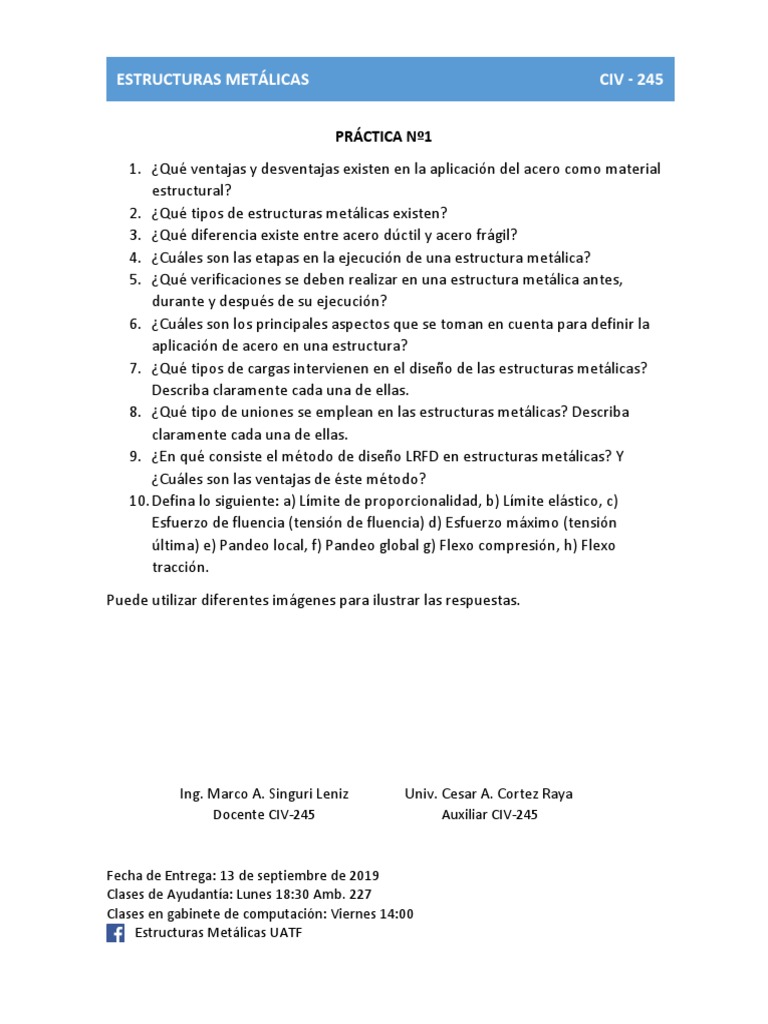 ESTRUCTURAS METÁLICAS CIV - 245

PRÁCTICA Nº1

1. ¿Qué ventajas y desventajas existen en la aplicación del acero como material estructural?
2. ¿Qué tipos de estructuras metálicas existen?
3. ¿Qué diferencia existe entre acero dúctil y acero frágil?
4. ¿Cuáles son las etapas en la ejecución de una estructura metálica?
5. ¿Qué verificaciones se deben realizar en una estructura metálica antes, durante y después de su ejecución?
6. ¿Cuáles son los principales aspectos que se toman en cuenta para definir la aplicación de acero en una estructura?
7. ¿Qué tipos de cargas intervienen en el diseño de las estructuras metálicas? Describa claramente cada una de ellas.
8. ¿Qué tipo de uniones se emplean en las estructuras metálicas? Describa claramente cada una de ellas.
9. ¿En qué consiste el método de diseño LRFD en estructuras metálicas? Y ¿Cuáles son las ventajas de éste método?
10. Defina lo siguiente: a) Límite de proporcionalidad, b) Límite elástico, c) Esfuerzo de fluencia (tensión de fluencia) d) Esfuerzo máximo (tensión última) e) Pandeo local, f) Pandeo global g) Flexo compresión, h) Flexo tracción.

Puede utilizar diferentes imágenes para ilustrar las respuestas.

Ing. Marco A. Singuri Leniz
Docente CIV-245

Univ. Cesar A. Cortez Raya
Auxiliar CIV-245

Fecha de Entrega: 13 de septiembre de 2019
Clases de Ayudantía: Lunes 18:30 Amb. 227
Clases en gabinete de computación: Viernes 14:00
Estructuras Metálicas UATF